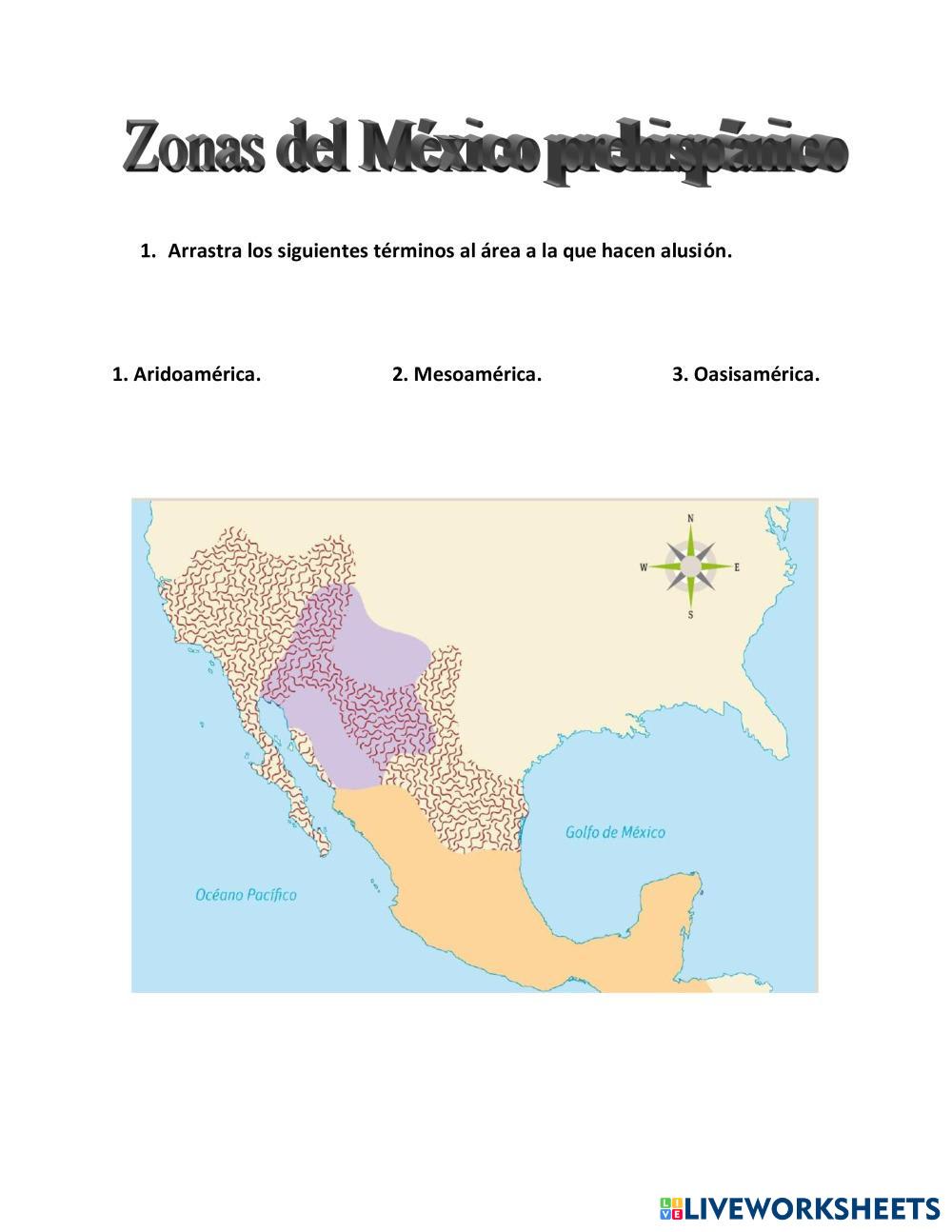 Zonas del México prehispánico

1. Arrastra los siguientes términos al área a la que hacen alusión.

1. Aridoamérica.

2. Mesoamérica.

3. Oasisamérica.

N
W
E
S

Golfo de México

Océano Pacífico

LIVEWORKSHEETS